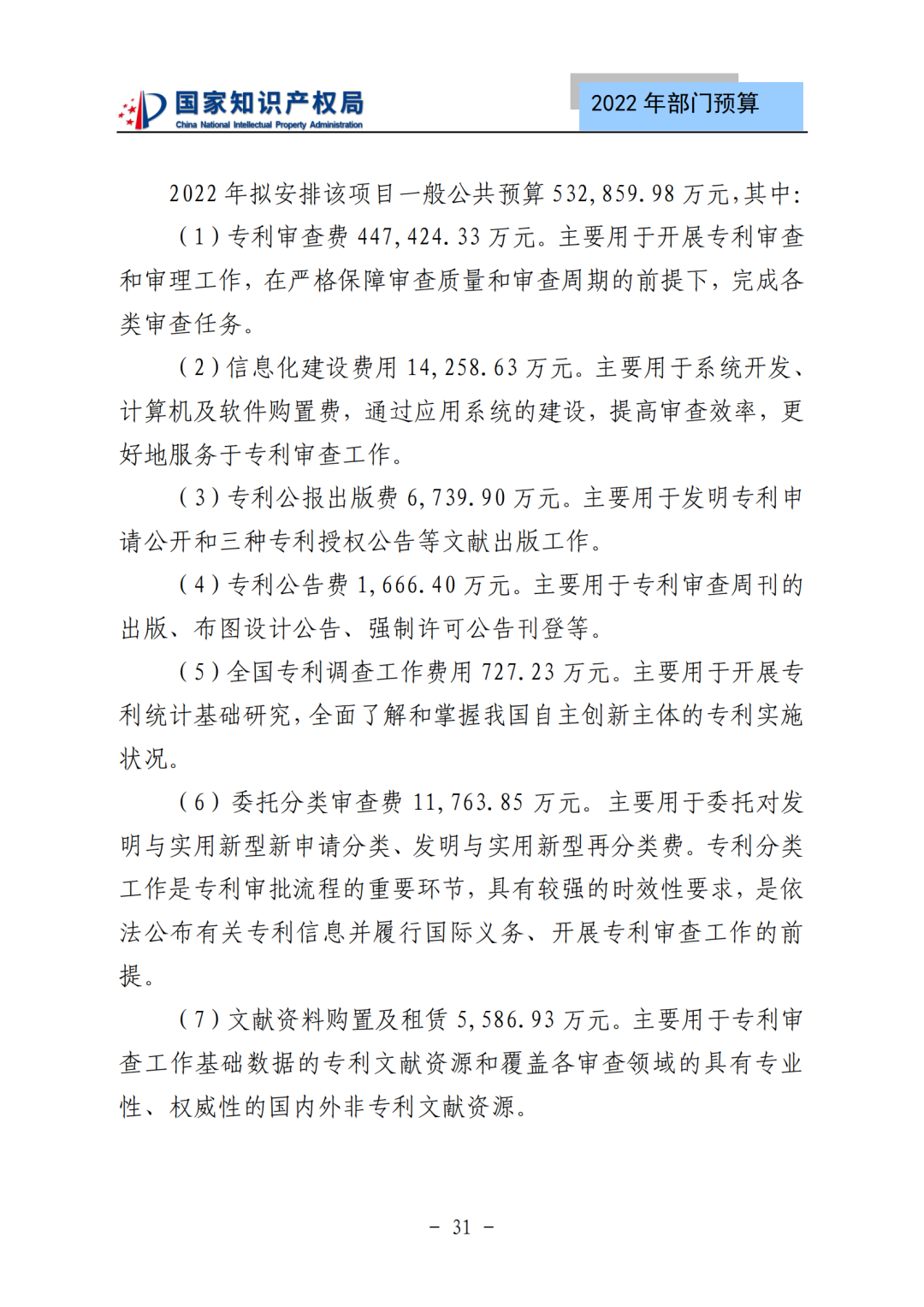 国家知识产权局
China National Intellectual Property Administration

2022 年部门预算

2022 年拟安排该项目一般公共预算 532,859.98 万元，其中：

（1）专利审查费 447,424.33 万元。主要用于开展专利审查和审理工作，在严格保障审查质量和审查周期的前提下，完成各类审查任务。

（2）信息化建设费用 14,258.63 万元。主要用于系统开发、计算机及软件购置费，通过应用系统的建设，提高审查效率，更好地服务于专利审查工作。

（3）专利公报出版费 6,739.90 万元。主要用于发明专利申请公开和三种专利授权公告等文献出版工作。

（4）专利公告费 1,666.40 万元。主要用于专利审查周刊的出版、布图设计公告、强制许可公告刊登等。

（5）全国专利调查工作费用 727.23 万元。主要用于开展专利统计基础研究，全面了解和掌握我国自主创新主体的专利实施状况。

（6）委托分类审查费 11,763.85 万元。主要用于委托对发明与实用新型新申请分类、发明与实用新型再分类费。专利分类工作是专利审批流程的重要环节，具有较强的时效性要求，是依法公布有关专利信息并履行国际义务、开展专利审查工作的前提。

（7）文献资料购置及租赁 5,586.93 万元。主要用于专利审查工作基础数据的专利文献资源和覆盖各审查领域的具有专业性、权威性的国内外非专利文献资源。

－ 31 －